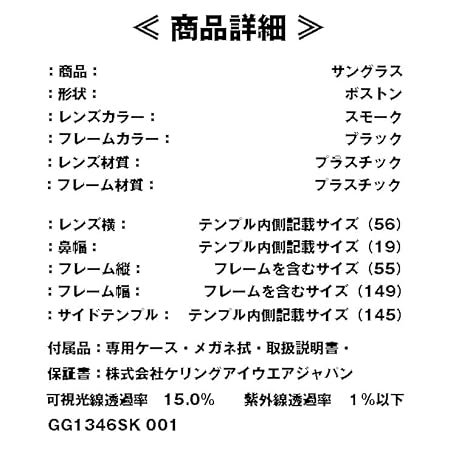 ≪ 商品詳細 ≫

：商品：　サングラス
：形状：　ボストン
：レンズカラー：　スモーク
：フレームカラー：　ブラック
：レンズ材質：　プラスチック
：フレーム材質：　プラスチック

：レンズ横：　テンプル内側記載サイズ（56）
：鼻幅：　テンプル内側記載サイズ（19）
：フレーム縦：　フレームを含むサイズ（55）
：フレーム幅：　フレームを含むサイズ（149）
：サイドテンプル：　テンプル内側記載サイズ（145）

付属品：専用ケース・メガネ拭・取扱説明書・
保証書：株式会社ケリングアイウエアジャパン
可視光線透過率　15.0%　紫外線透過率　1%以下
GG1346SK 001